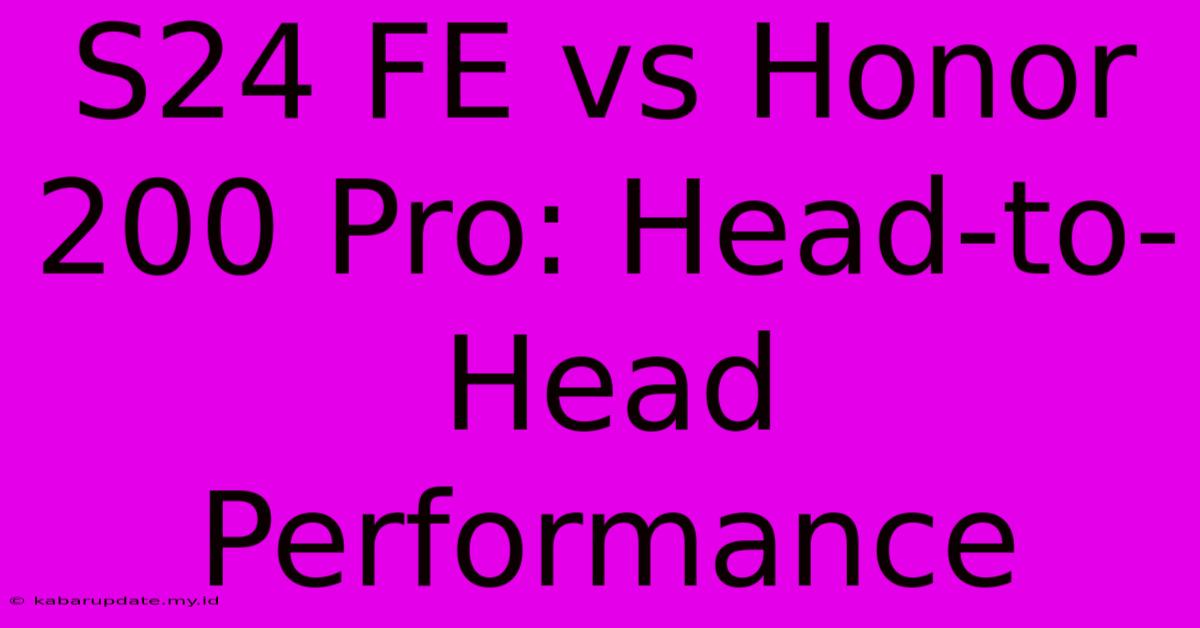 S24 FE vs Honor 200 Pro: Head-to-Head Performance

© kabarupdate.my.id